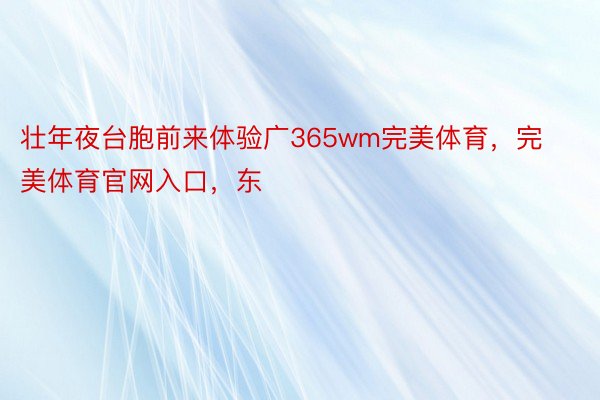 壮年夜台胞前来体验广365wm完美体育，完美体育官网入口，东